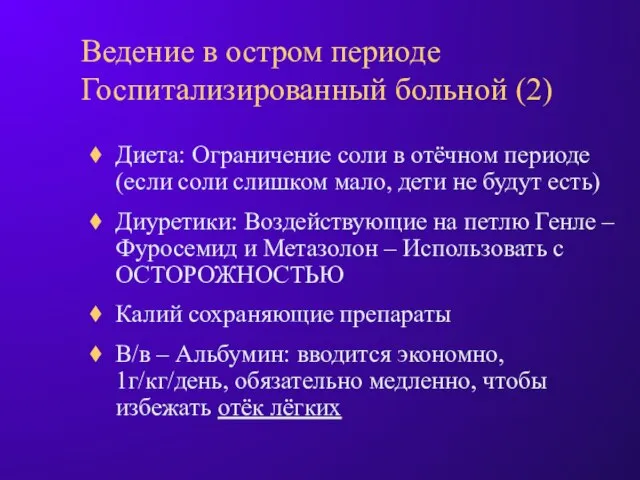 Ведение в остром периоде
Госпитализированный больной (2)

♦ Диета: Ограничение соли в отёчном периоде (если соли слишком мало, дети не будут есть)

♦ Диуретики: Воздействующие на петлю Генле – Фуросемид и Метазолон – Использовать с ОСТОРОЖНОСТЬЮ

♦ Калий сохраняющие препараты

♦ В/в – Альбумин: вводится экономно, 1г/кг/день, обязательно медленно, чтобы избежать отёк лёгких